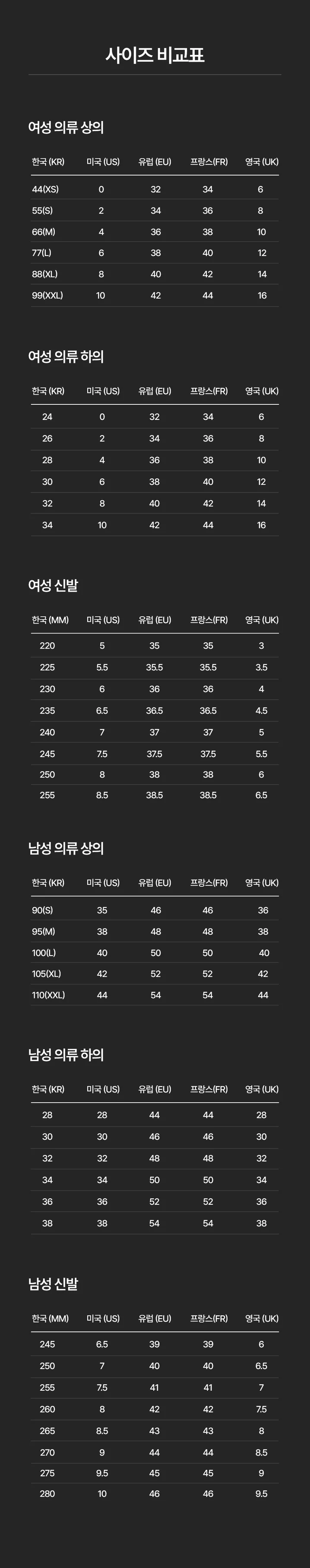 사이즈 비교표

여성 의류 상의

| 한국 (KR) | 미국 (US) | 유럽 (EU) | 프랑스(FR) | 영국 (UK) |
|---|---|---|---|---|
| 44(XS) | 0 | 32 | 34 | 6 |
| 55(S) | 2 | 34 | 36 | 8 |
| 66(M) | 4 | 36 | 38 | 10 |
| 77(L) | 6 | 38 | 40 | 12 |
| 88(XL) | 8 | 40 | 42 | 14 |
| 99(XXL) | 10 | 42 | 44 | 16 |

여성 의류 하의

| 한국 (KR) | 미국 (US) | 유럽 (EU) | 프랑스(FR) | 영국 (UK) |
|---|---|---|---|---|
| 24 | 0 | 32 | 34 | 6 |
| 26 | 2 | 34 | 36 | 8 |
| 28 | 4 | 36 | 38 | 10 |
| 30 | 6 | 38 | 40 | 12 |
| 32 | 8 | 40 | 42 | 14 |
| 34 | 10 | 42 | 44 | 16 |

여성 신발

| 한국 (MM) | 미국 (US) | 유럽 (EU) | 프랑스(FR) | 영국 (UK) |
|---|---|---|---|---|
| 220 | 5 | 35 | 35 | 3 |
| 225 | 5.5 | 35.5 | 35.5 | 3.5 |
| 230 | 6 | 36 | 36 | 4 |
| 235 | 6.5 | 36.5 | 36.5 | 4.5 |
| 240 | 7 | 37 | 37 | 5 |
| 245 | 7.5 | 37.5 | 37.5 | 5.5 |
| 250 | 8 | 38 | 38 | 6 |
| 255 | 8.5 | 38.5 | 38.5 | 6.5 |

남성 의류 상의

| 한국 (KR) | 미국 (US) | 유럽 (EU) | 프랑스(FR) | 영국 (UK) |
|---|---|---|---|---|
| 90(S) | 35 | 46 | 46 | 36 |
| 95(M) | 38 | 48 | 48 | 38 |
| 100(L) | 40 | 50 | 50 | 40 |
| 105(XL) | 42 | 52 | 52 | 42 |
| 110(XXL) | 44 | 54 | 54 | 44 |

남성 의류 하의

| 한국 (KR) | 미국 (US) | 유럽 (EU) | 프랑스(FR) | 영국 (UK) |
|---|---|---|---|---|
| 28 | 28 | 44 | 44 | 28 |
| 30 | 30 | 46 | 46 | 30 |
| 32 | 32 | 48 | 48 | 32 |
| 34 | 34 | 50 | 50 | 34 |
| 36 | 36 | 52 | 52 | 36 |
| 38 | 38 | 54 | 54 | 38 |

남성 신발

| 한국 (MM) | 미국 (US) | 유럽 (EU) | 프랑스(FR) | 영국 (UK) |
|---|---|---|---|---|
| 245 | 6.5 | 39 | 39 | 6 |
| 250 | 7 | 40 | 40 | 6.5 |
| 255 | 7.5 | 41 | 41 | 7 |
| 260 | 8 | 42 | 42 | 7.5 |
| 265 | 8.5 | 43 | 43 | 8 |
| 270 | 9 | 44 | 44 | 8.5 |
| 275 | 9.5 | 45 | 45 | 9 |
| 280 | 10 | 46 | 46 | 9.5 |